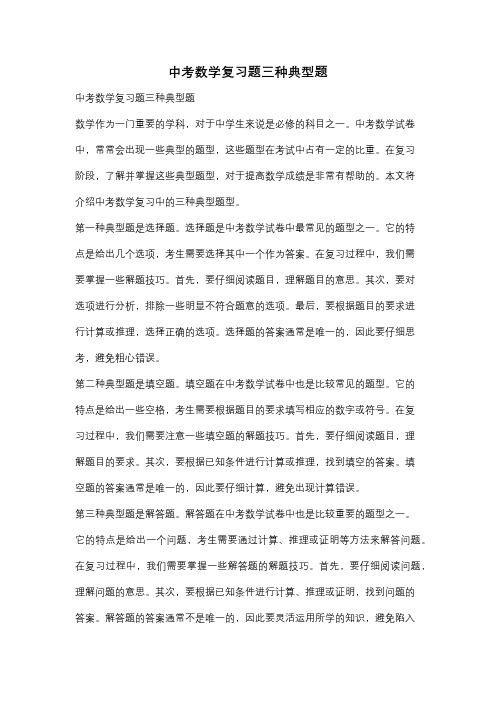 中考数学复习题三种典型题

中考数学复习题三种典型题

数学作为一门重要的学科，对于中学生来说是必修的科目之一。中考数学试卷中，常常会出现一些典型的题型，这些题型在考试中占有一定的比重。在复习阶段，了解并掌握这些典型题型，对于提高数学成绩是非常有帮助的。本文将介绍中考数学复习中的三种典型题型。

第一种典型题是选择题。选择题是中考数学试卷中最常见的题型之一。它的特点是给出几个选项，考生需要选择其中一个作为答案。在复习过程中，我们需要掌握一些解题技巧。首先，要仔细阅读题目，理解题目的意思。其次，要对选项进行分析，排除一些明显不符合题意的选项。最后，要根据题目的要求进行计算或推理，选择正确的选项。选择题的答案通常是唯一的，因此要仔细思考，避免粗心错误。

第二种典型题是填空题。填空题在中考数学试卷中也是比较常见的题型。它的特点是给出一些空格，考生需要根据题目的要求填写相应的数字或符号。在复习过程中，我们需要注意一些填空题的解题技巧。首先，要仔细阅读题目，理解题目的要求。其次，要根据已知条件进行计算或推理，找到填空的答案。填空题的答案通常是唯一的，因此要仔细计算，避免出现计算错误。

第三种典型题是解答题。解答题在中考数学试卷中也是比较重要的题型之一。它的特点是给出一个问题，考生需要通过计算、推理或证明等方法来解答问题。在复习过程中，我们需要掌握一些解答题的解题技巧。首先，要仔细阅读问题，理解问题的意思。其次，要根据已知条件进行计算、推理或证明，找到问题的答案。解答题的答案通常不是唯一的，因此要灵活运用所学的知识，避免陷入